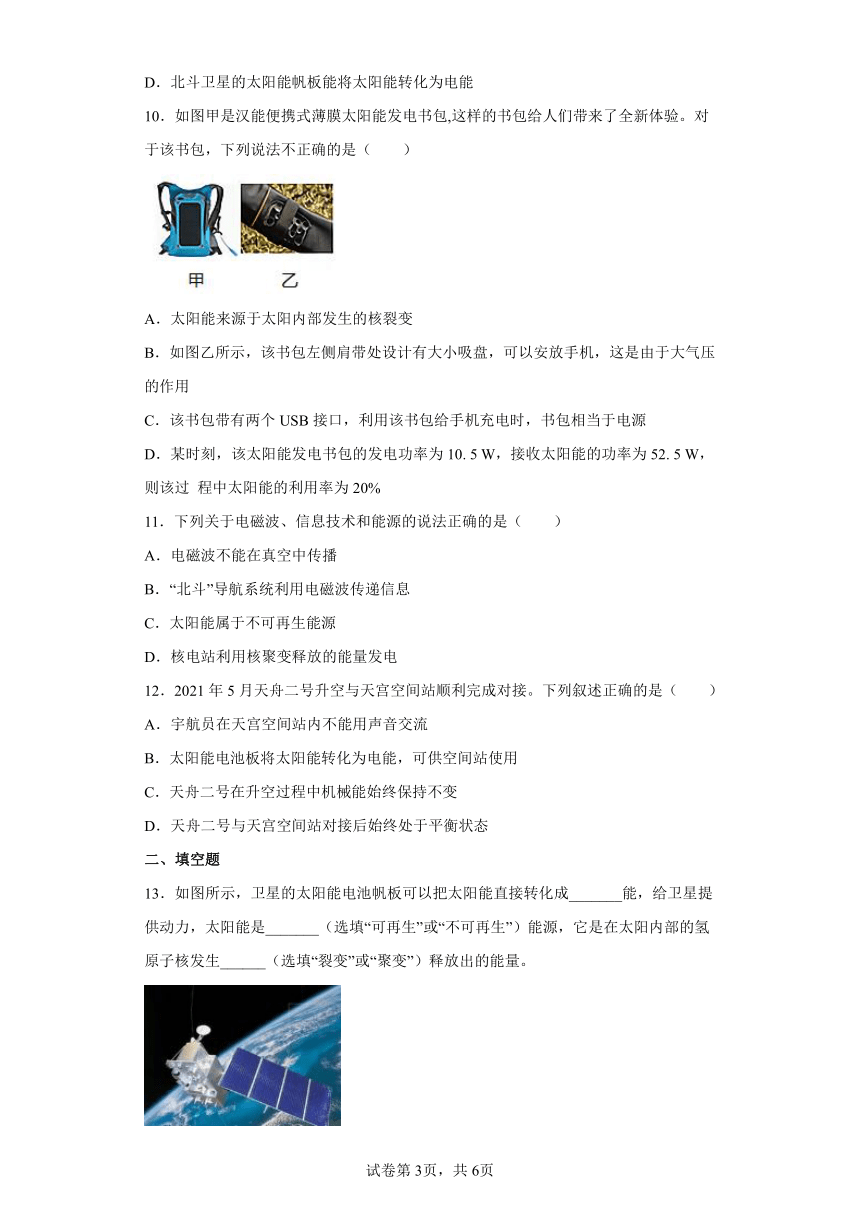 D．北斗卫星的太阳能帆板能将太阳能转化为电能

10．如图甲是汉能便携式薄膜太阳能发电书包,这样的书包给人们带来了全新体验。对于该书包，下列说法不正确的是（　　）

甲　乙

A．太阳能来源于太阳内部发生的核裂变

B．如图乙所示，该书包左侧肩带处设计有大小吸盘，可以安放手机，这是由于大气压的作用

C．该书包带有两个 USB 接口，利用该书包给手机充电时，书包相当于电源

D．某时刻，该太阳能发电书包的发电功率为 10. 5 W，接收太阳能的功率为 52. 5 W，则该过 程中太阳能的利用率为 20%

11．下列关于电磁波、信息技术和能源的说法正确的是（　　）

A．电磁波不能在真空中传播

B．“北斗”导航系统利用电磁波传递信息

C．太阳能属于不可再生能源

D．核电站利用核聚变释放的能量发电

12．2021 年 5 月天舟二号升空与天宫空间站顺利完成对接。下列叙述正确的是（　　）

A．宇航员在天宫空间站内不能用声音交流

B．太阳能电池板将太阳能转化为电能，可供空间站使用

C．天舟二号在升空过程中机械能始终保持不变

D．天舟二号与天宫空间站对接后始终处于平衡状态

二、填空题

13．如图所示，卫星的太阳能电池帆板可以把太阳能直接转化成_______能，给卫星提供动力，太阳能是_______（选填“可再生”或“不可再生”）能源，它是在太阳内部的氢原子核发生______（选填“裂变”或“聚变”）释放出的能量。

试卷第 3页，共 6页